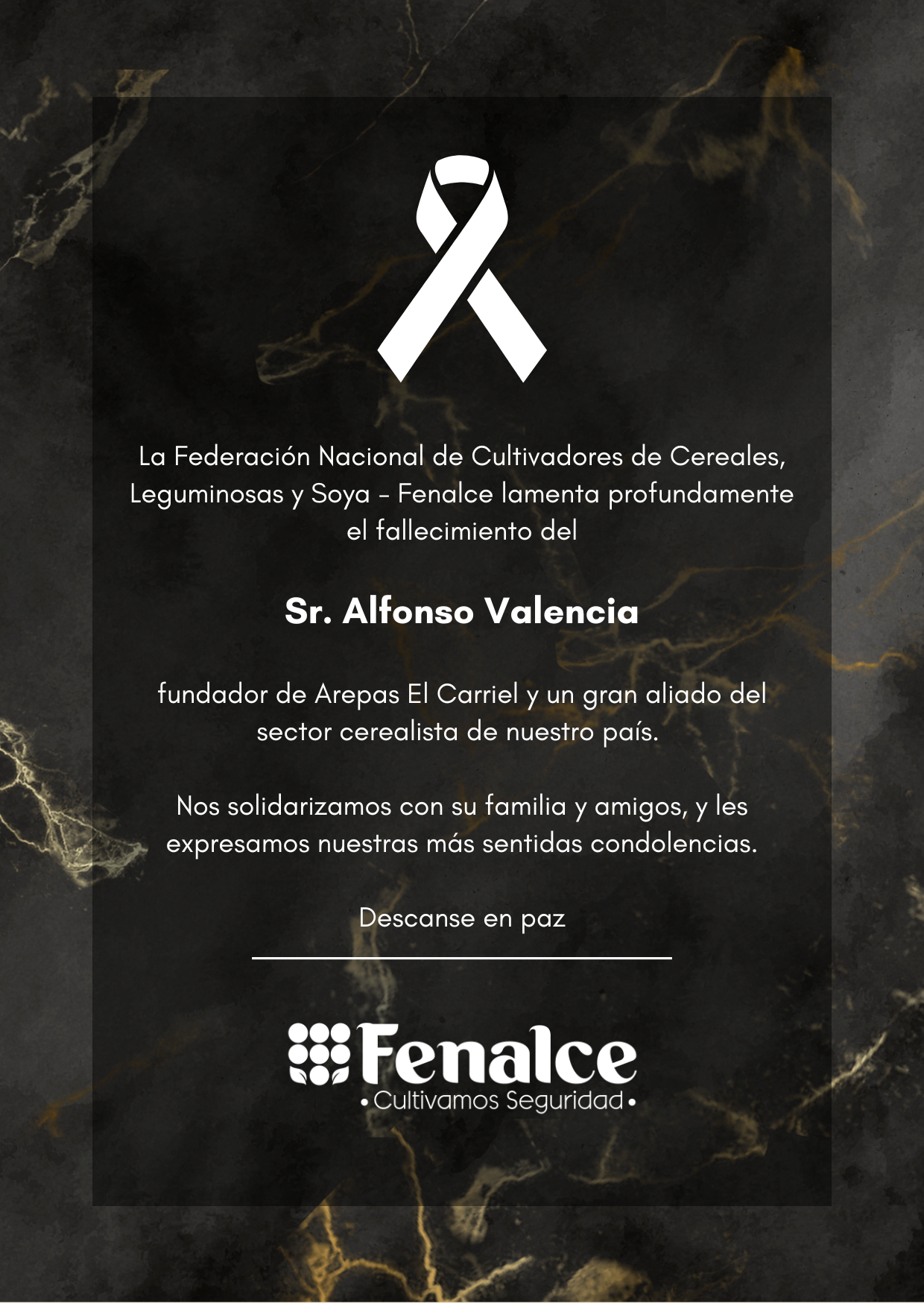 La Federación Nacional de Cultivadores de Cereales, Leguminosas y Soya - Fenalce lamenta profundamente el fallecimiento del

Sr. Alfonso Valencia

fundador de Arepas El Carriel y un gran aliado del sector cerealista de nuestro país.

Nos solidarizamos con su familia y amigos, y les expresamos nuestras más sentidas condolencias.

Descanse en paz

Fenalce
• Cultivamos Seguridad •